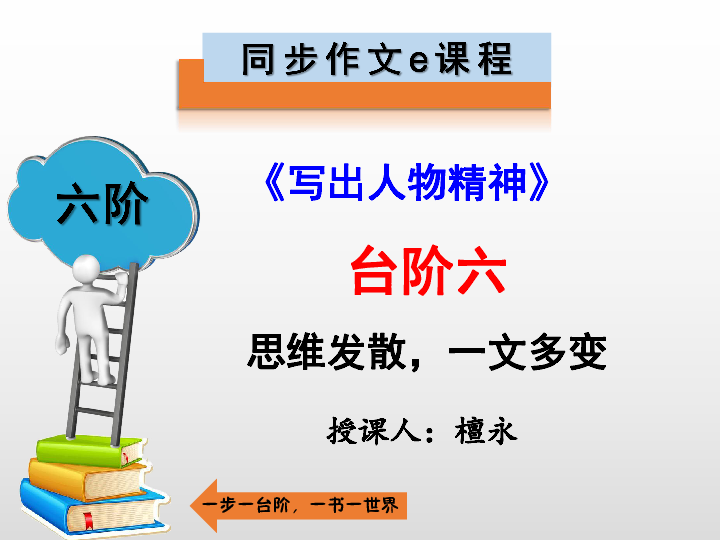 同步作文e课程

六阶

《写出人物精神》

台阶六

思维发散，一文多变

授课人：檀永

一步一台阶，一书一世界